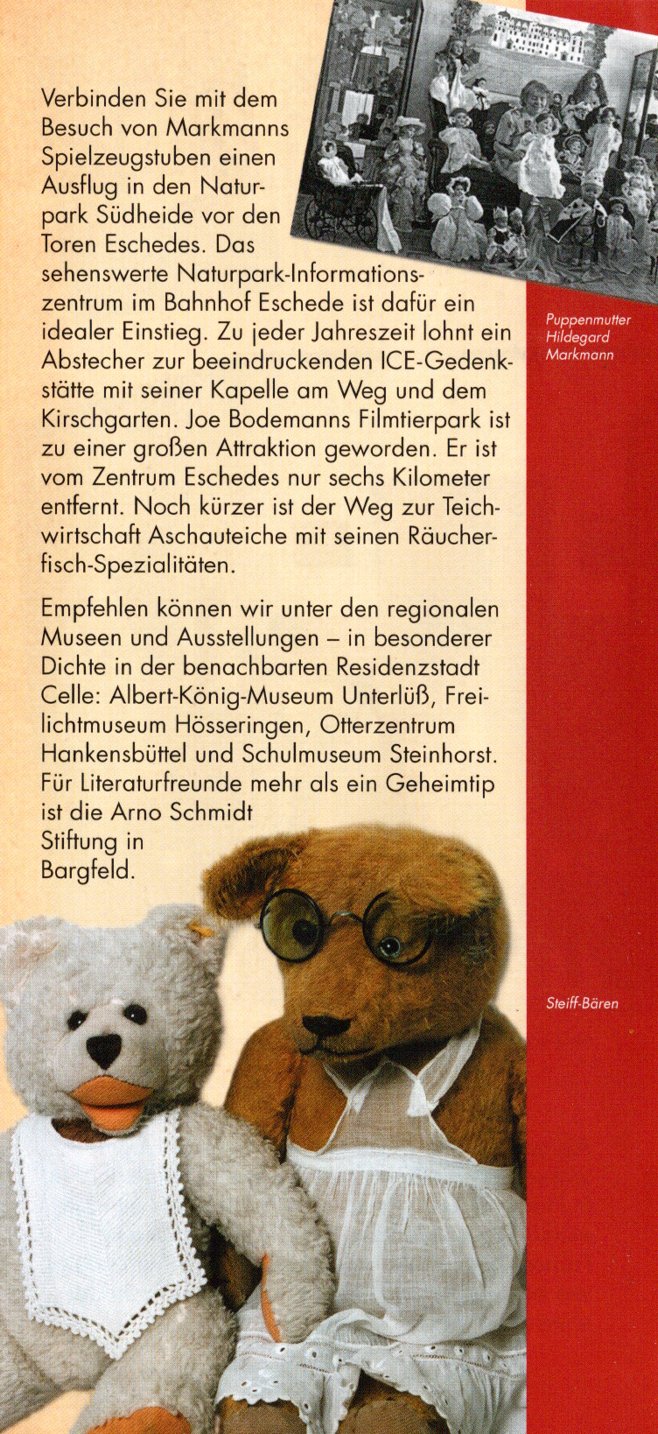 Verbinden Sie mit dem Besuch von Markmanns Spielzeugstuben einen Ausflug in den Naturpark Südheide vor den Toren Eschedes. Das sehenswerte Naturpark-Informationszentrum im Bahnhof Eschede ist dafür ein idealer Einstieg. Zu jeder Jahreszeit lohnt ein Abstecher zur beeindruckenden ICE-Gedenkstätte mit seiner Kapelle am Weg und dem Kirschgarten. Joe Bodemanns Filmtierpark ist zu einer großen Attraktion geworden. Er ist vom Zentrum Eschedes nur sechs Kilometer entfernt. Noch kürzer ist der Weg zur Teichwirtschaft Aschauteiche mit seinen Räucherfisch-Spezialitäten.

Empfehlen können wir unter den regionalen Museen und Ausstellungen – in besonderer Dichte in der benachbarten Residenzstadt Celle: Albert-König-Museum Unterlüß, Freilichtmuseum Hösseringen, Otterzentrum Hankensbüttel und Schulmuseum Steinhorst. Für Literaturfreunde mehr als ein Geheimtip ist die Arno Schmidt Stiftung in Bargfeld.

Puppenmutter Hildegard Markmann

Steiff-Bären